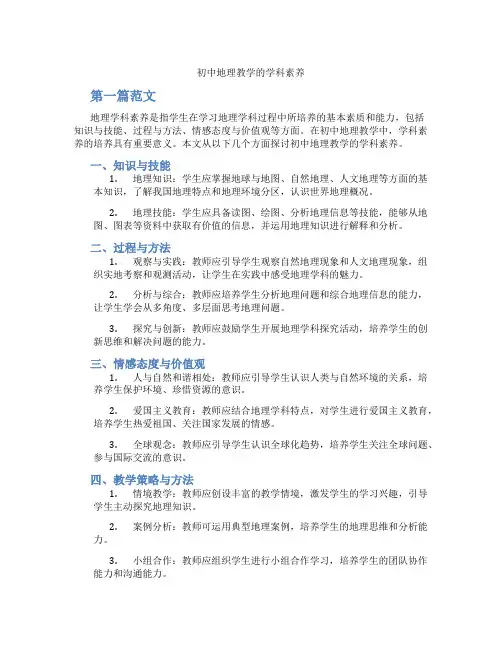 初中地理教学的学科素养

第一篇范文

地理学科素养是指学生在学习地理学科过程中所培养的基本素质和能力，包括知识与技能、过程与方法、情感态度与价值观等方面。在初中地理教学中，学科素养的培养具有重要意义。本文从以下几个方面探讨初中地理教学的学科素养。

一、知识与技能

1. 地理知识：学生应掌握地球与地图、自然地理、人文地理等方面的基本知识，了解我国地理特点和地理环境分区，认识世界地理概况。

2. 地理技能：学生应具备读图、绘图、分析地理信息等技能，能够从地图、图表等资料中获取有价值的信息，并运用地理知识进行解释和分析。

二、过程与方法

1. 观察与实践：教师应引导学生观察自然地理现象和人文地理现象，组织实地考察和观测活动，让学生在实践中感受地理学科的魅力。

2. 分析与综合：教师应培养学生分析地理问题和综合地理信息的能力，让学生学会从多角度、多层面思考地理问题。

3. 探究与创新：教师应鼓励学生开展地理学科探究活动，培养学生的创新思维和解决问题的能力。

三、情感态度与价值观

1. 人与自然和谐相处：教师应引导学生认识人类与自然环境的关系，培养学生保护环境、珍惜资源的意识。

2. 爱国主义教育：教师应结合地理学科特点，对学生进行爱国主义教育，培养学生热爱祖国、关注国家发展的情感。

3. 全球观念：教师应引导学生认识全球化趋势，培养学生关注全球问题、参与国际交流的意识。

四、教学策略与方法

1. 情境教学：教师应创设丰富的教学情境，激发学生的学习兴趣，引导学生主动探究地理知识。

2. 案例分析：教师可运用典型地理案例，培养学生的地理思维和分析能力。

3. 小组合作：教师应组织学生进行小组合作学习，培养学生的团队协作能力和沟通能力。